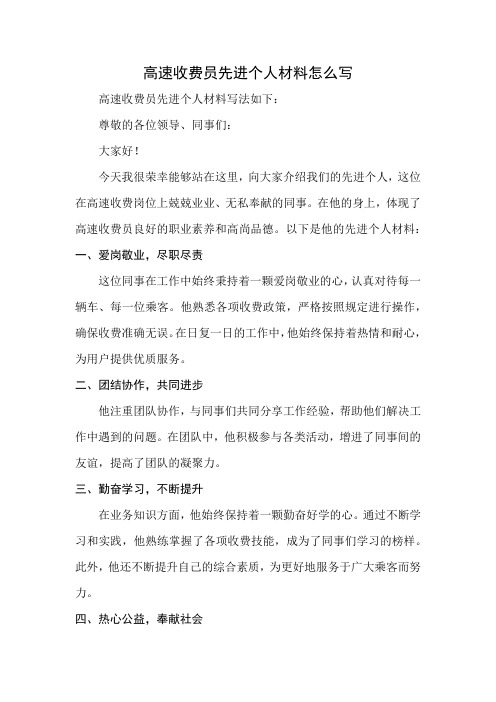 高速收费员先进个人材料怎么写

高速收费员先进个人材料写法如下：

尊敬的各位领导、同事们：

大家好！

今天我很荣幸能够站在这里，向大家介绍我们的先进个人，这位在高速收费岗位上兢兢业业、无私奉献的同事。在他的身上，体现了高速收费员良好的职业素养和高尚品德。以下是他的先进个人材料：

一、爱岗敬业，尽职尽责

这位同事在工作中始终秉持着一颗爱岗敬业的心，认真对待每一辆车、每一位乘客。他熟悉各项收费政策，严格按照规定进行操作，确保收费准确无误。在日复一日的工作中，他始终保持着热情和耐心，为用户提供优质服务。

二、团结协作，共同进步

他注重团队协作，与同事们共同分享工作经验，帮助他们解决工作中遇到的问题。在团队中，他积极参与各类活动，增进了同事间的友谊，提高了团队的凝聚力。

三、勤奋学习，不断提升

在业务知识方面，他始终保持着一颗勤奋好学的心。通过不断学习和实践，他熟练掌握了各项收费技能，成为了同事们学习的榜样。此外，他还不断提升自己的综合素质，为更好地服务于广大乘客而努力。

四、热心公益，奉献社会